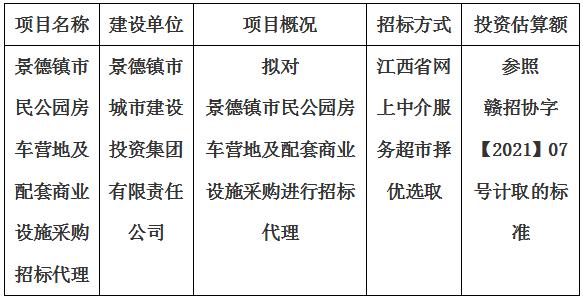 | 项目名称 | 建设单位 | 项目概况 | 招标方式 | 投资估算额 |
|---|---|---|---|---|
| 景德镇市民公园房车营地及配套商业设施采购招标代理 | 景德镇市城市建设投资集团有限责任公司 | 拟对景德镇市民公园房车营地及配套商业设施采购进行招标代理 | 江西省网上中介服务超市择优选取 | 参照赣招协字【2021】07号计取的标准 |